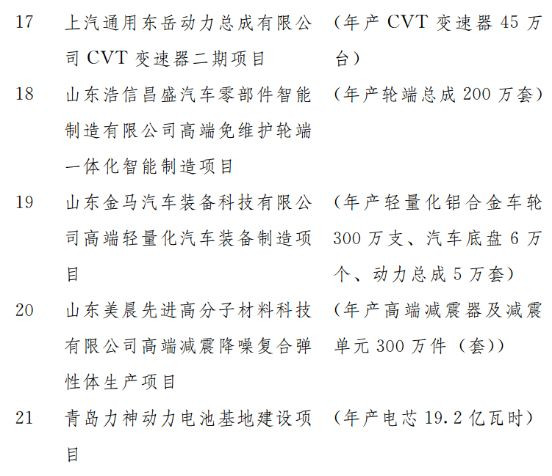 | 17 | 上汽通用东岳动力总成有限公司 CVT 变速器二期项目 | (年产 CVT 变速器 45 万台) |
|---|---|---|
| 18 | 山东浩信昌盛汽车零部件智能制造有限公司高端免维护轮端一体化智能制造项目 | (年产轮端总成 200 万套) |
| 19 | 山东金马汽车装备科技有限公司高端轻量化汽车装备制造项目 | (年产轻量化铝合金车轮 300 万支、汽车底盘 6 万个、动力总成 5 万套) |
| 20 | 山东美晨先进高分子材料科技有限公司高端减震降噪复合弹性体生产项目 | (年产高端减震器及减震单元 300 万件(套)) |
| 21 | 青岛力神动力电池基地建设项目 | (年产电芯 19.2 亿瓦时) |